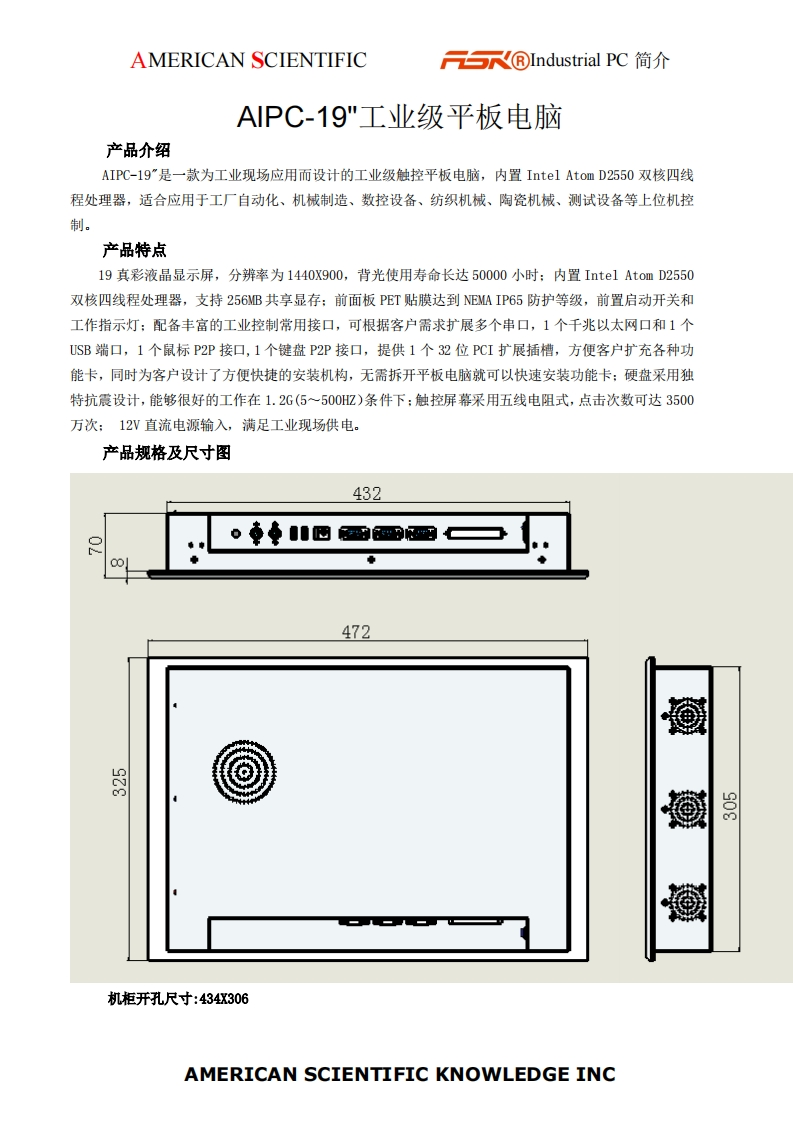 AMERICAN SCIENTIFIC

ASK®Industrial PC 简介

AIPC-19"工业级平板电脑

产品介绍

AIPC-19"是一款为工业现场应用而设计的工业级触控平板电脑，内置 Intel Atom D2550 双核四线程处理器，适合应用于工厂自动化、机械制造、数控设备、纺织机械、陶瓷机械、测试设备等上位机控制。

产品特点

19 真彩液晶显示屏，分辨率为 1440X900，背光使用寿命长达 50000 小时；内置 Intel Atom D2550 双核四线程处理器，支持 256MB 共享显存；前面板 PET 贴膜达到 NEMA IP65 防护等级，前置启动开关和工作指示灯；配备丰富的工业控制常用接口，可根据客户需求扩展多个串口，1 个千兆以太网口和 1 个 USB 端口，1 个鼠标 P2P 接口,1 个键盘 P2P 接口，提供 1 个 32 位 PCI 扩展插槽，方便客户扩充各种功能卡，同时为客户设计了方便快捷的安装机构，无需拆开平板电脑就可以快速安装功能卡；硬盘采用独特抗震设计，能够很好的工作在 1.2G(5～500HZ)条件下；触控屏幕采用五线电阻式，点击次数可达 3500 万次； 12V 直流电源输入，满足工业现场供电。

产品规格及尺寸图

432

70

8

472

325

305

机柜开孔尺寸:434X306

AMERICAN SCIENTIFIC KNOWLEDGE INC